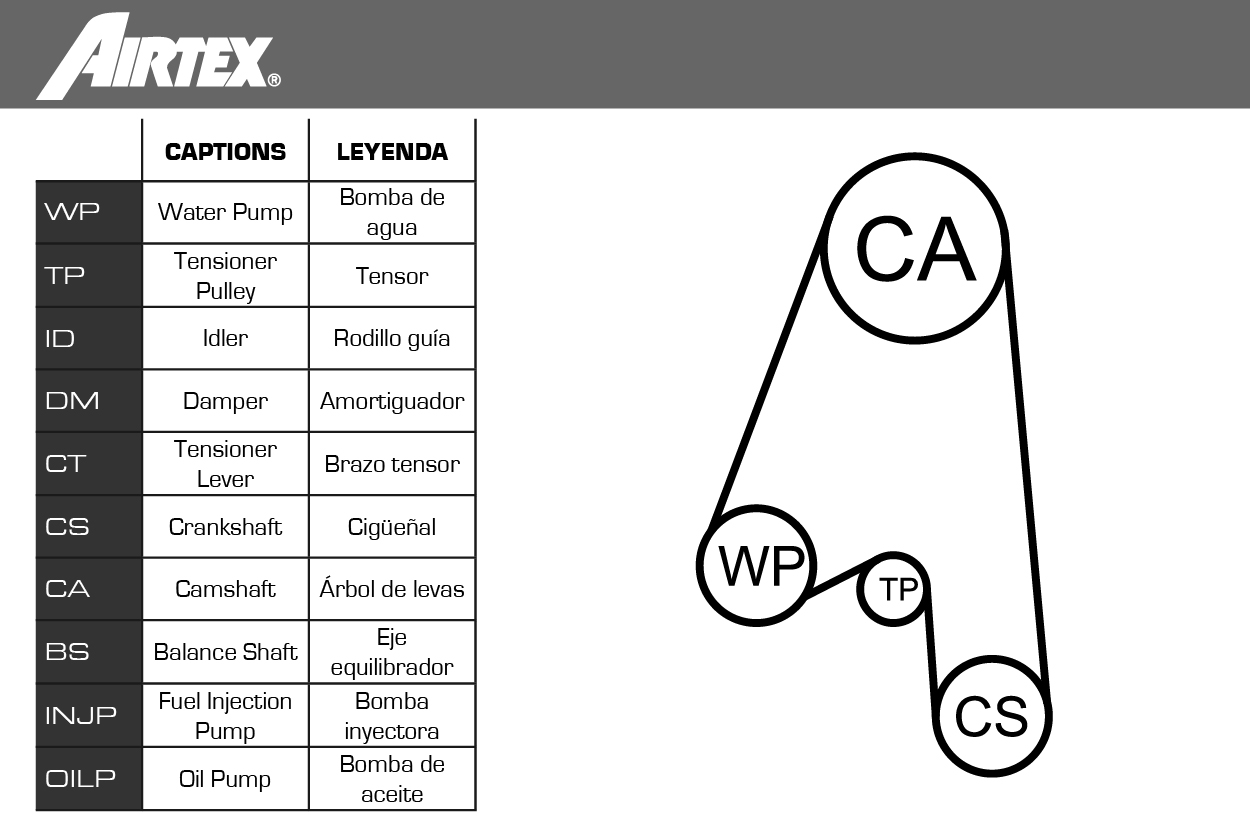 AIRTEX®

| | CAPTIONS | LEYENDA |
|---|---|---|
| WP | Water Pump | Bomba de agua |
| TP | Tensioner Pulley | Tensor |
| ID | Idler | Rodillo guía |
| DM | Damper | Amortiguador |
| CT | Tensioner Lever | Brazo tensor |
| CS | Crankshaft | Cigüeñal |
| CA | Camshaft | Árbol de levas |
| BS | Balance Shaft | Eje equilibrador |
| INJP | Fuel Injection Pump | Bomba inyectora |
| OILP | Oil Pump | Bomba de aceite |

CA
WP
TP
CS